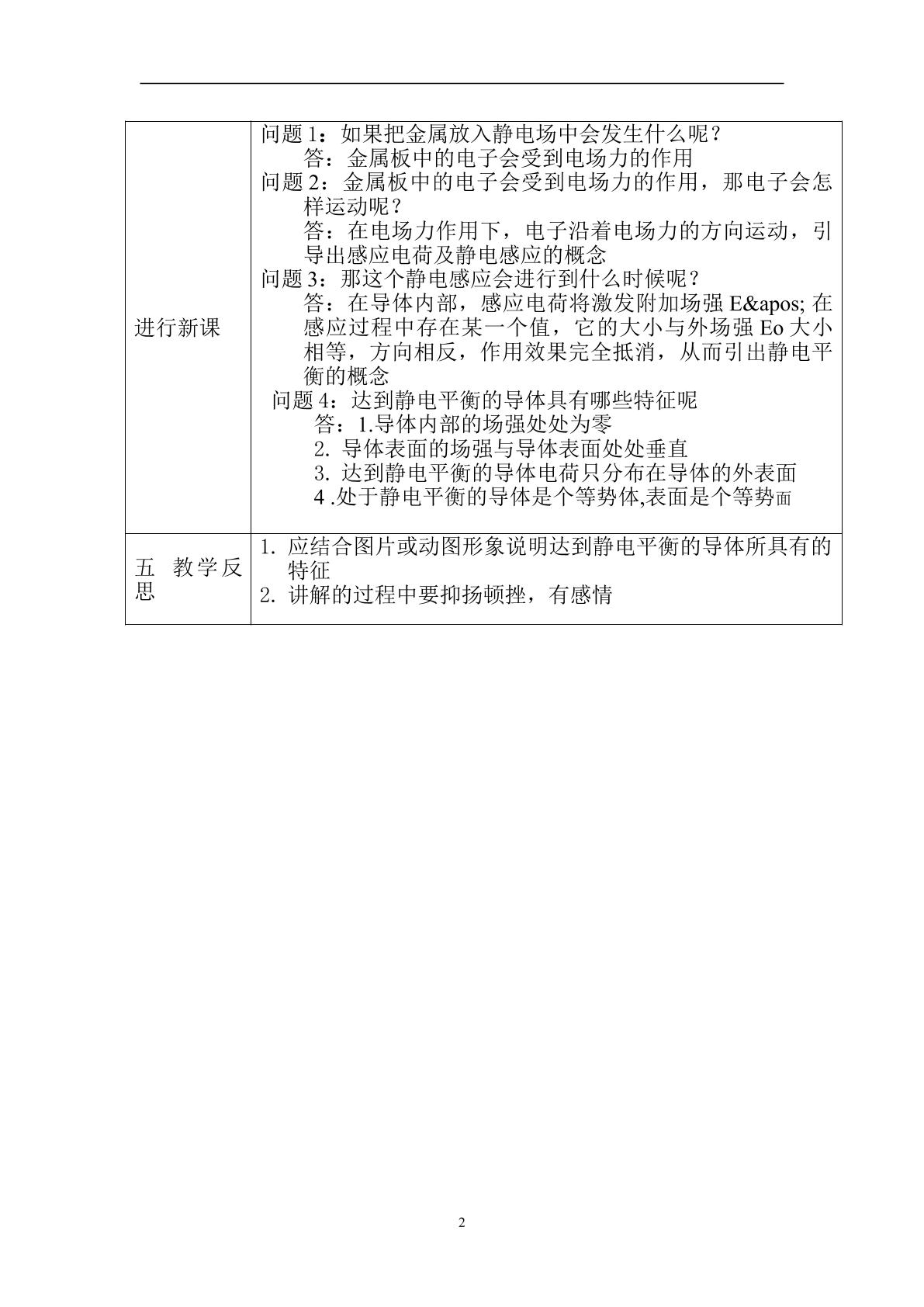 | 进行新课 | 问题1：如果把金属放入静电场中会发生什么呢？ 答：金属板中的电子会受到电场力的作用 问题2：金属板中的电子会受到电场力的作用，那电子会怎样运动呢？ 答：在电场力作用下，电子沿着电场力的方向运动，引导出感应电荷及静电感应的概念 问题3：那这个静电感应会进行到什么时候呢？ 答：在导体内部，感应电荷将激发附加场强E&apos;在感应过程中存在某一个值，它的大小与外场强Eo大小相等，方向相反，作用效果完全抵消，从而引出静电平衡的概念 问题4：达到静电平衡的导体具有哪些特征呢 答：1.导体内部的场强处处为零 2.导体表面的场强与导体表面处处垂直 3.达到静电平衡的导体电荷只分布在导体的外表面 4.处于静电平衡的导体是个等势体,表面是个等势面 |
|---|---|
| 五 教学反思 | 1.应结合图片或动图形象说明达到静电平衡的导体所具有的特征 2.讲解的过程中要抑扬顿挫，有感情 |

2